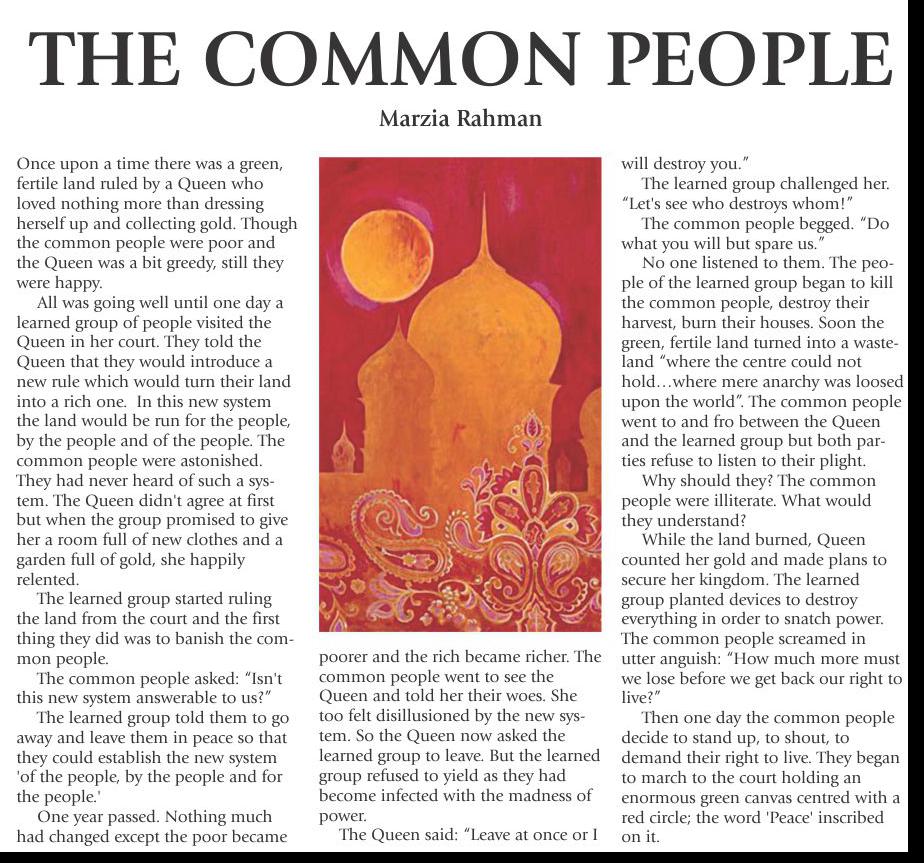 THE COMMON PEOPLE

Marzia Rahman

Once upon a time there was a green, fertile land ruled by a Queen who loved nothing more than dressing herself up and collecting gold. Though the common people were poor and the Queen was a bit greedy, still they were happy.

All was going well until one day a learned group of people visited the Queen in her court. They told the Queen that they would introduce a new rule which would turn their land into a rich one. In this new system the land would be run for the people, by the people and of the people. The common people were astonished. They had never heard of such a system. The Queen didn't agree at first but when the group promised to give her a room full of new clothes and a garden full of gold, she happily relented.

The learned group started ruling the land from the court and the first thing they did was to banish the common people.

The common people asked: "Isn't this new system answerable to us?"

The learned group told them to go away and leave them in peace so that they could establish the new system 'of the people, by the people and for the people.'

One year passed. Nothing much had changed except the poor became poorer and the rich became richer. The common people went to see the Queen and told her their woes. She too felt disillusioned by the new system. So the Queen now asked the learned group to leave. But the learned group refused to yield as they had become infected with the madness of power.

The Queen said: "Leave at once or I will destroy you."

The learned group challenged her. "Let's see who destroys whom!"

The common people begged. "Do what you will but spare us."

No one listened to them. The people of the learned group began to kill the common people, destroy their harvest, burn their houses. Soon the green, fertile land turned into a wasteland "where the centre could not hold...where mere anarchy was loosed upon the world". The common people went to and fro between the Queen and the learned group but both parties refuse to listen to their plight.

Why should they? The common people were illiterate. What would they understand?

While the land burned, Queen counted her gold and made plans to secure her kingdom. The learned group planted devices to destroy everything in order to snatch power. The common people screamed in utter anguish: "How much more must we lose before we get back our right to live?"

Then one day the common people decide to stand up, to shout, to demand their right to live. They began to march to the court holding an enormous green canvas centred with a red circle; the word 'Peace' inscribed on it.